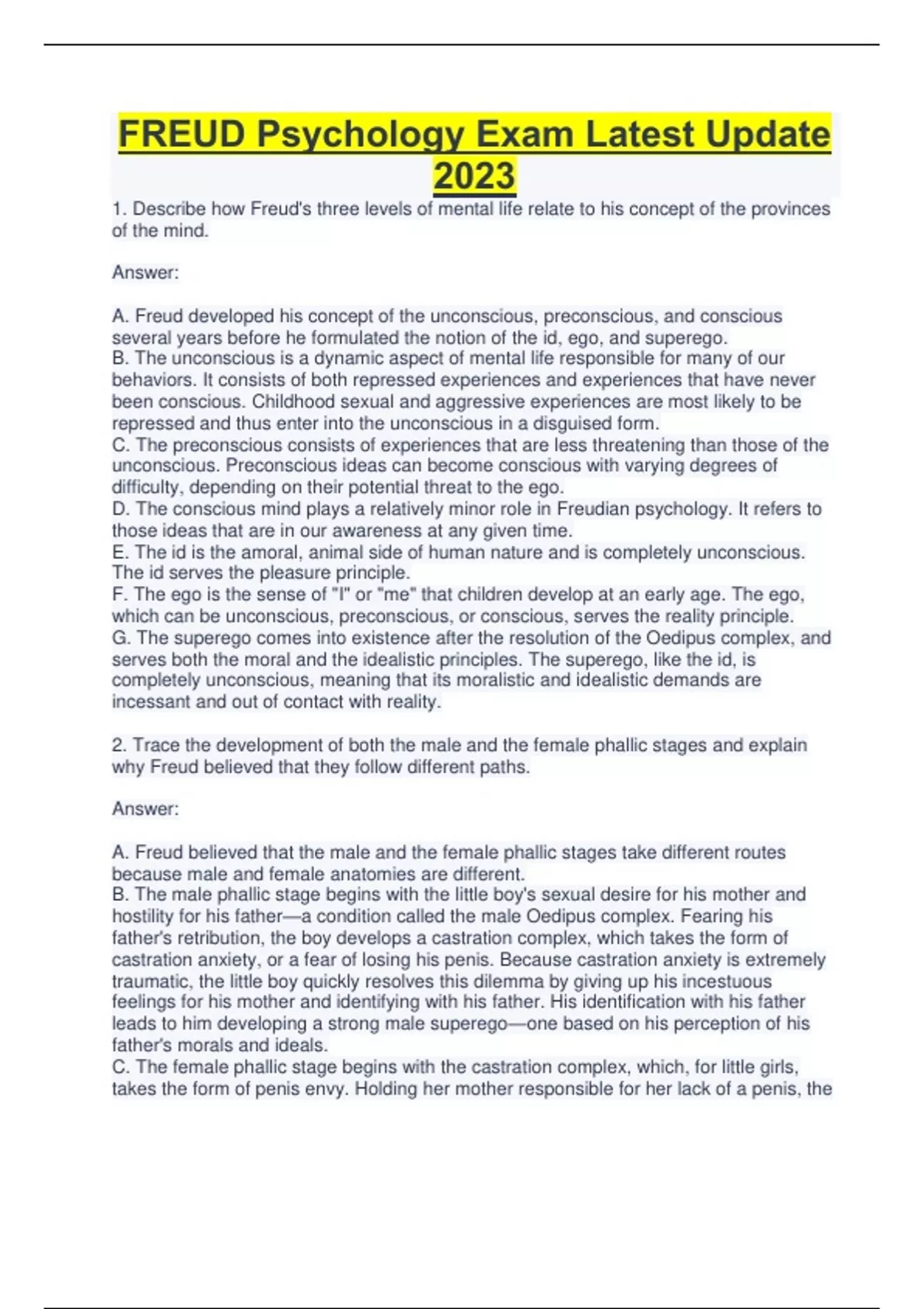 FREUD Psychology Exam Latest Update 2023

1. Describe how Freud's three levels of mental life relate to his concept of the provinces of the mind.

Answer:

A. Freud developed his concept of the unconscious, preconscious, and conscious several years before he formulated the notion of the id, ego, and superego.
B. The unconscious is a dynamic aspect of mental life responsible for many of our behaviors. It consists of both repressed experiences and experiences that have never been conscious. Childhood sexual and aggressive experiences are most likely to be repressed and thus enter into the unconscious in a disguised form.
C. The preconscious consists of experiences that are less threatening than those of the unconscious. Preconscious ideas can become conscious with varying degrees of difficulty, depending on their potential threat to the ego.
D. The conscious mind plays a relatively minor role in Freudian psychology. It refers to those ideas that are in our awareness at any given time.
E. The id is the amoral, animal side of human nature and is completely unconscious. The id serves the pleasure principle.
F. The ego is the sense of "I" or "me" that children develop at an early age. The ego, which can be unconscious, preconscious, or conscious, serves the reality principle.
G. The superego comes into existence after the resolution of the Oedipus complex, and serves both the moral and the idealistic principles. The superego, like the id, is completely unconscious, meaning that its moralistic and idealistic demands are incessant and out of contact with reality.

2. Trace the development of both the male and the female phallic stages and explain why Freud believed that they follow different paths.

Answer:

A. Freud believed that the male and the female phallic stages take different routes because male and female anatomies are different.
B. The male phallic stage begins with the little boy's sexual desire for his mother and hostility for his father—a condition called the male Oedipus complex. Fearing his father's retribution, the boy develops a castration complex, which takes the form of castration anxiety, or a fear of losing his penis. Because castration anxiety is extremely traumatic, the little boy quickly resolves this dilemma by giving up his incestuous feelings for his mother and identifying with his father. His identification with his father leads to him developing a strong male superego—one based on his perception of his father's morals and ideals.
C. The female phallic stage begins with the castration complex, which, for little girls, takes the form of penis envy. Holding her mother responsible for her lack of a penis, the